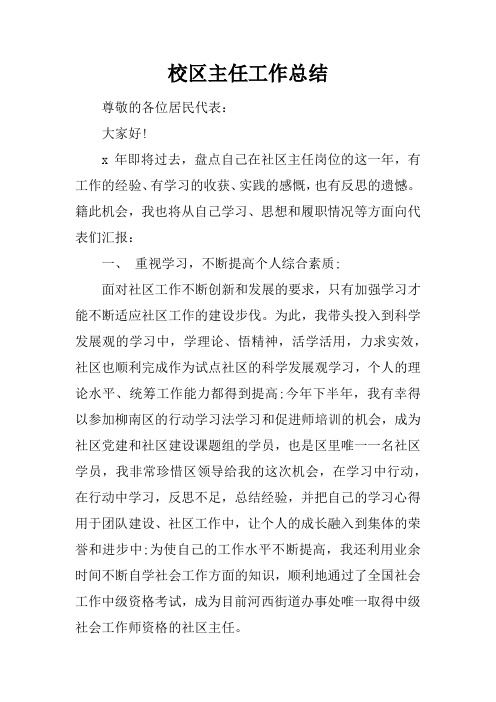 校区主任工作总结

尊敬的各位居民代表：

大家好!

x 年即将过去，盘点自己在社区主任岗位的这一年，有工作的经验、有学习的收获、实践的感慨，也有反思的遗憾。籍此机会，我也将从自己学习、思想和履职情况等方面向代表们汇报：

一、 重视学习，不断提高个人综合素质；

面对社区工作不断创新和发展的要求，只有加强学习才能不断适应社区工作的建设步伐。为此，我带头投入到科学发展观的学习中，学理论、悟精神，活学活用，力求实效，社区也顺利完成作为试点社区的科学发展观学习，个人的理论水平、统筹工作能力都得到提高;今年下半年，我有幸得以参加柳南区的行动学习法学习和促进师培训的机会，成为社区党建和社区建设课题组的学员，也是区里唯一一名社区学员，我非常珍惜区领导给我的这次机会，在学习中行动，在行动中学习，反思不足，总结经验，并把自己的学习心得用于团队建设、社区工作中，让个人的成长融入到集体的荣誉和进步中;为使自己的工作水平不断提高，我还利用业余时间不断自学社会工作方面的知识，顺利地通过了全国社会工作中级资格考试，成为目前河西街道办事处唯一取得中级社会工作师资格的社区主任。